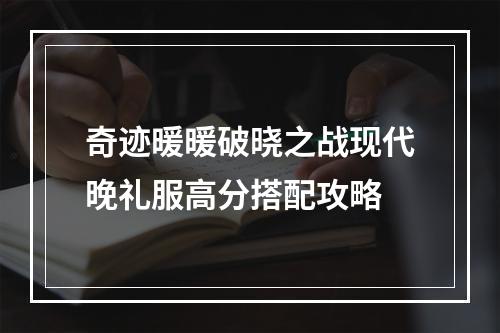 奇迹暖暖破晓之战现代晚礼服高分搭配攻略